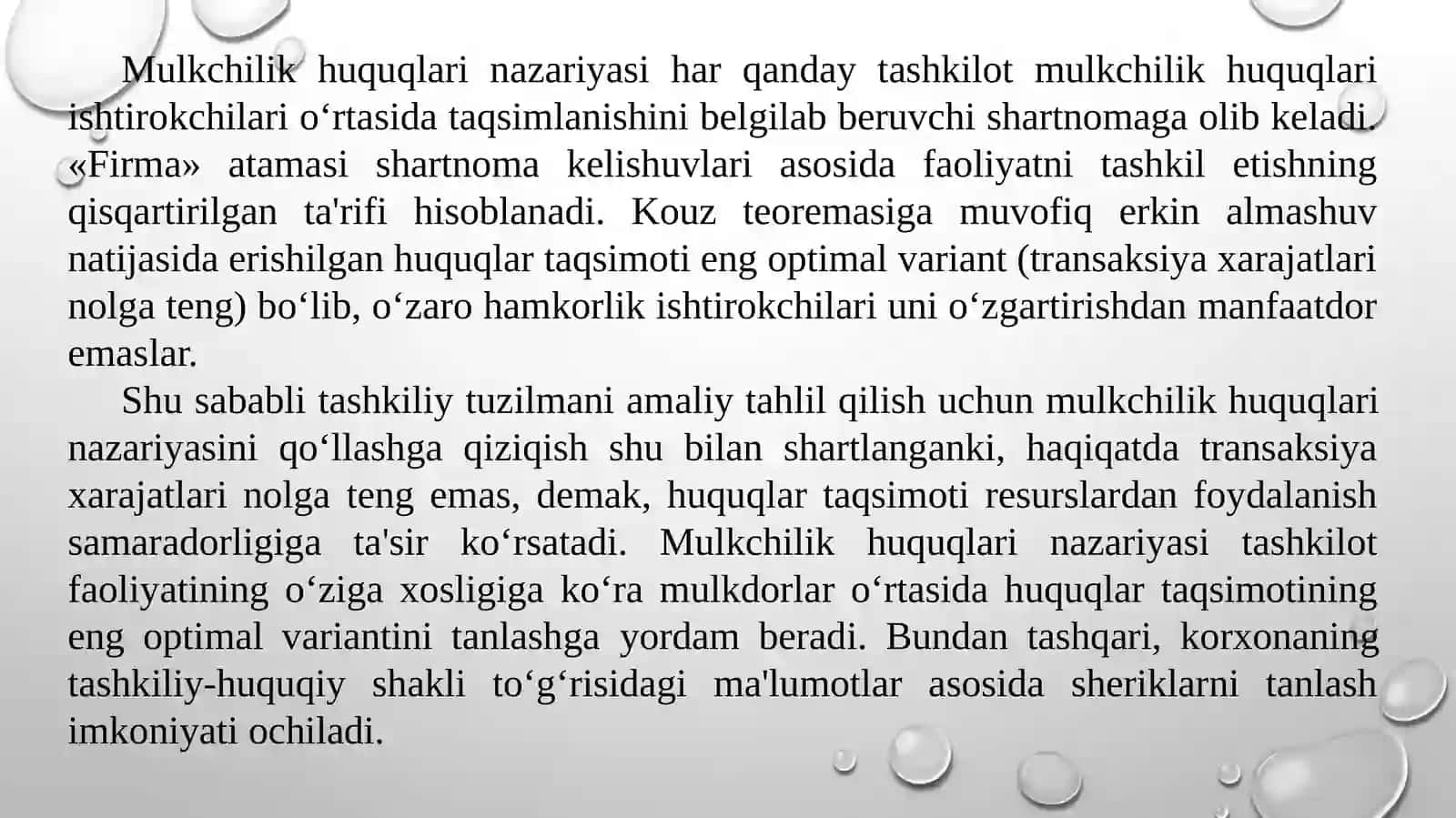 Mulkchilik huquqlari nazariyasi har qanday tashkilot mulkchilik huquqlari ishtirokchilari o‘rtasida taqsimlanishini belgilab beruvchi shartnomaga olib keladi. «Firma» atamasi shartnoma kelishuvlari asosida faoliyatni tashkil etishning qisqartirilgan ta'rifi hisoblanadi. Kouz teoremasiga muvofiq erkin almashuv natijasida erishilgan huquqlar taqsimoti eng optimal variant (transaksiya xarajatlari nolga teng) bo‘lib, o‘zaro hamkorlik ishtirokchilari uni o‘zgartirishdan manfaatdor emaslar.

Shu sababli tashkiliy tuzilmani amaliy tahlil qilish uchun mulkchilik huquqlari nazariyasini qo‘llashga qiziqish shu bilan shartlanganki, haqiqatda transaksiya xarajatlari nolga teng emas, demak, huquqlar taqsimoti resurslardan foydalanish samaradorligiga ta'sir ko‘rsatadi. Mulkchilik huquqlari nazariyasi tashkilot faoliyatining o‘ziga xosligiga ko‘ra mulkdorlar o‘rtasida huquqlar taqsimotining eng optimal variantini tanlashga yordam beradi. Bundan tashqari, korxonaning tashkiliy-huquqiy shakli to‘g‘risidagi ma'lumotlar asosida sheriklarni tanlash imkoniyati ochiladi.